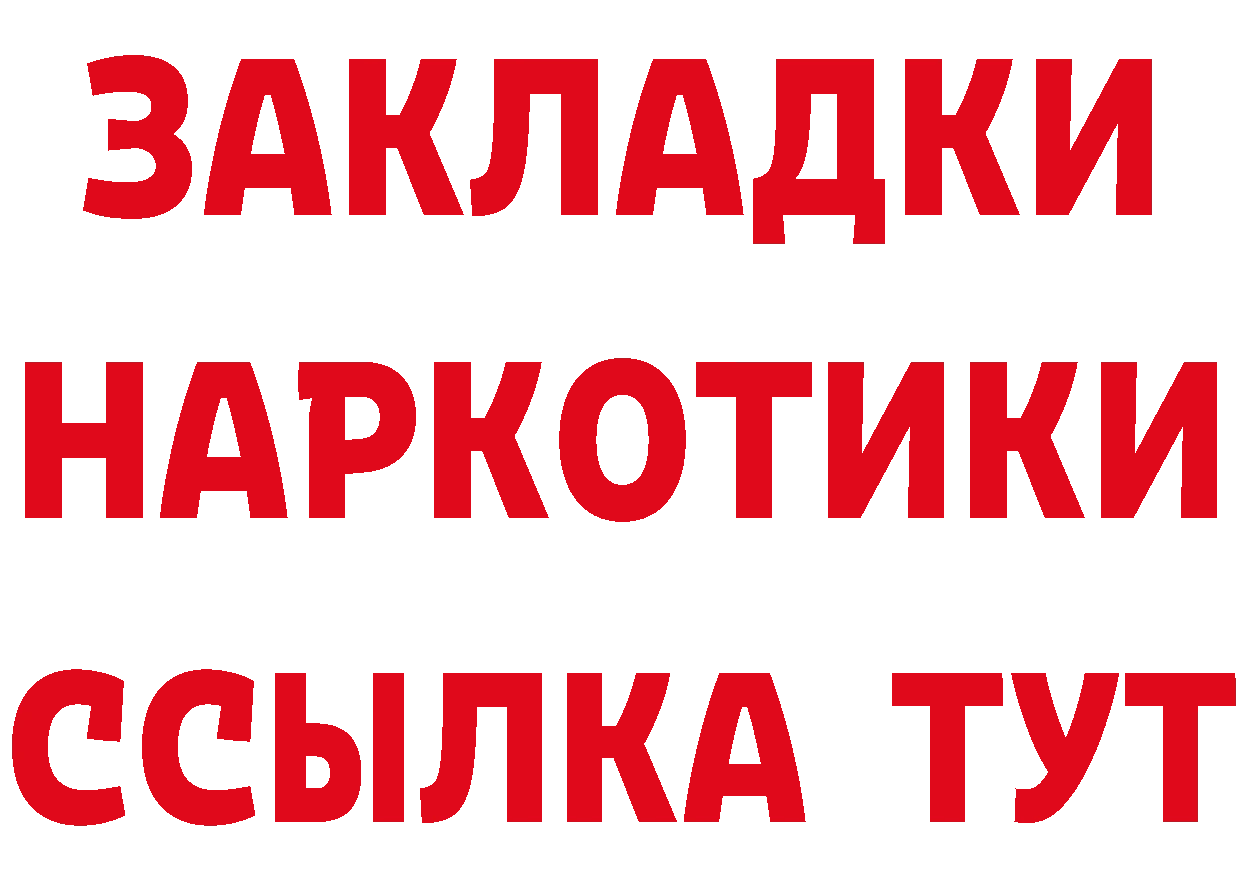 ЗАКЛАДКИ НАРКОТИКИ ССЫЛКА ТУТ